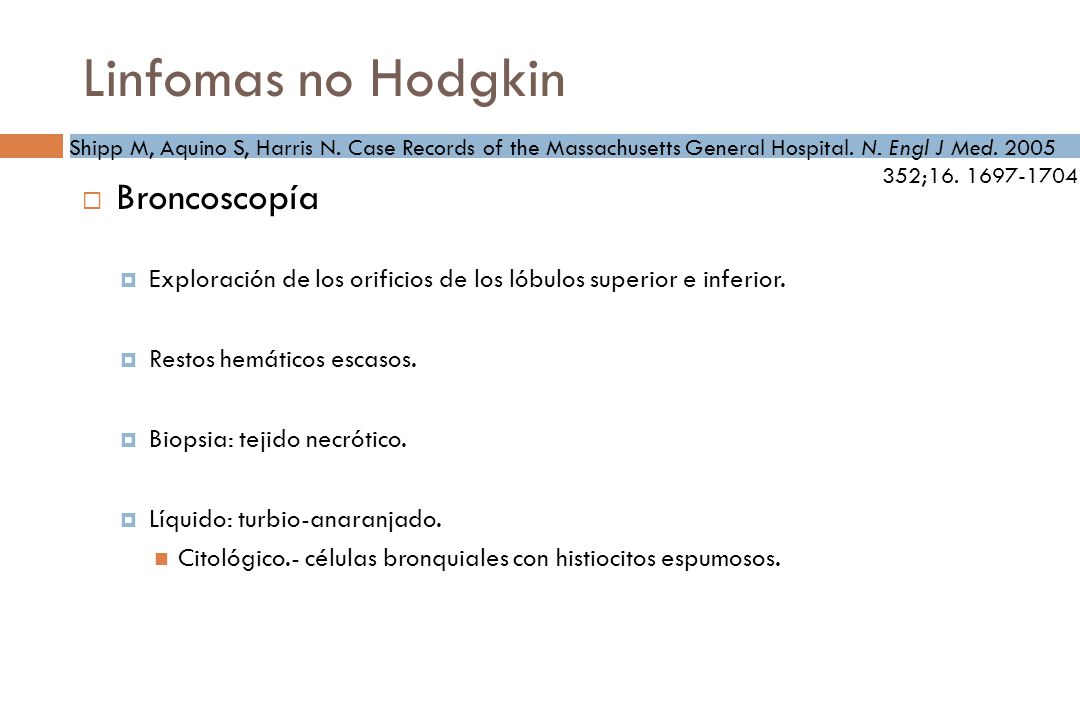 Linfomas no Hodgkin

Shipp M, Aquino S, Harris N. Case Records of the Massachusetts General Hospital. N. Engl J Med. 2005 352;16. 1697-1704

Broncoscopía

Exploración de los orificios de los lóbulos superior e inferior.

Restos hemáticos escasos.

Biopsia: tejido necrótico.

Líquido: turbio-anaranjado.

Citológico.- células bronquiales con histiocitos espumosos.